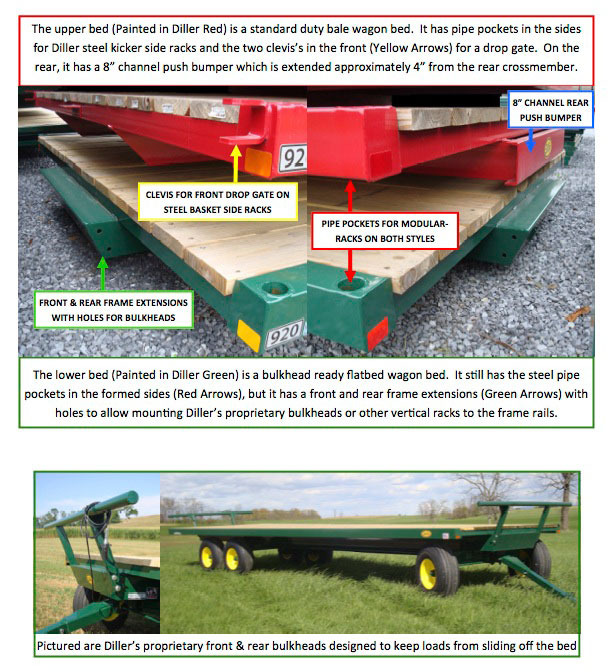 The upper bed (Painted in Diller Red) is a standard duty bale wagon bed. It has pipe pockets in the sides for Diller steel kicker side racks and the two clevis's in the front (Yellow Arrows) for a drop gate. On the rear, it has a 8" channel push bumper which is extended approximately 4" from the rear crossmember.

8" CHANNEL REAR PUSH BUMPER

92

CLEVIS FOR FRONT DROP GATE ON STEEL BASKET SIDE RACKS

PIPE POCKETS FOR MODULAR-RACKS ON BOTH STYLES

FRONT & REAR FRAME EXTENSIONS WITH HOLES FOR BULKHEADS

920

The lower bed (Painted in Diller Green) is a bulkhead ready flatbed wagon bed. It still has the steel pipe pockets in the formed sides (Red Arrows), but it has a front and rear frame extensions (Green Arrows) with holes to allow mounting Diller's proprietary bulkheads or other vertical racks to the frame rails.

Pictured are Diller's proprietary front & rear bulkheads designed to keep loads from sliding off the bed